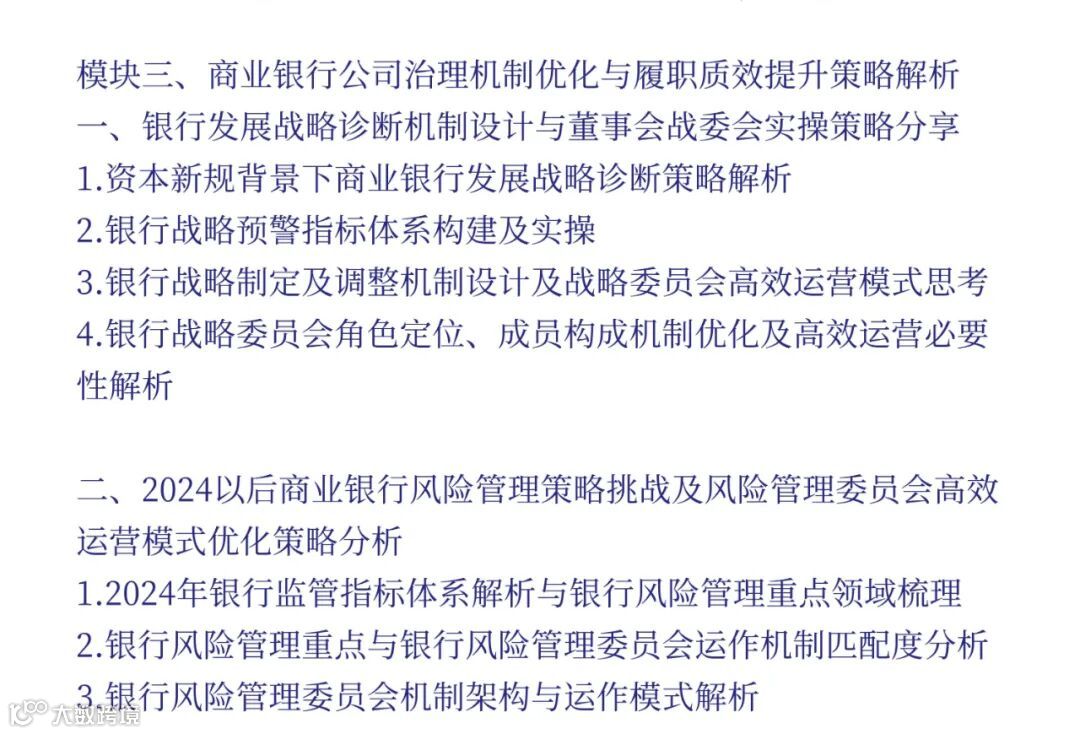 模块三、商业银行公司治理机制优化与履职质效提升策略解析
一、银行发展战略诊断机制设计与董事会战委会实操策略分享
1.资本新规背景下商业银行发展战略诊断策略解析
2.银行战略预警指标体系构建及实操
3.银行战略制定及调整机制设计及战略委员会高效运营模式思考
4.银行战略委员会角色定位、成员构成机制优化及高效运营必要性解析

二、2024以后商业银行风险管理策略挑战及风险管理委员会高效运营模式优化策略分析
1.2024年银行监管指标体系解析与银行风险管理重点领域梳理
2.银行风险管理重点与银行风险管理委员会运作机制匹配度分析
3.银行风险管理委员会机制架构与运作模式解析

大数跨境